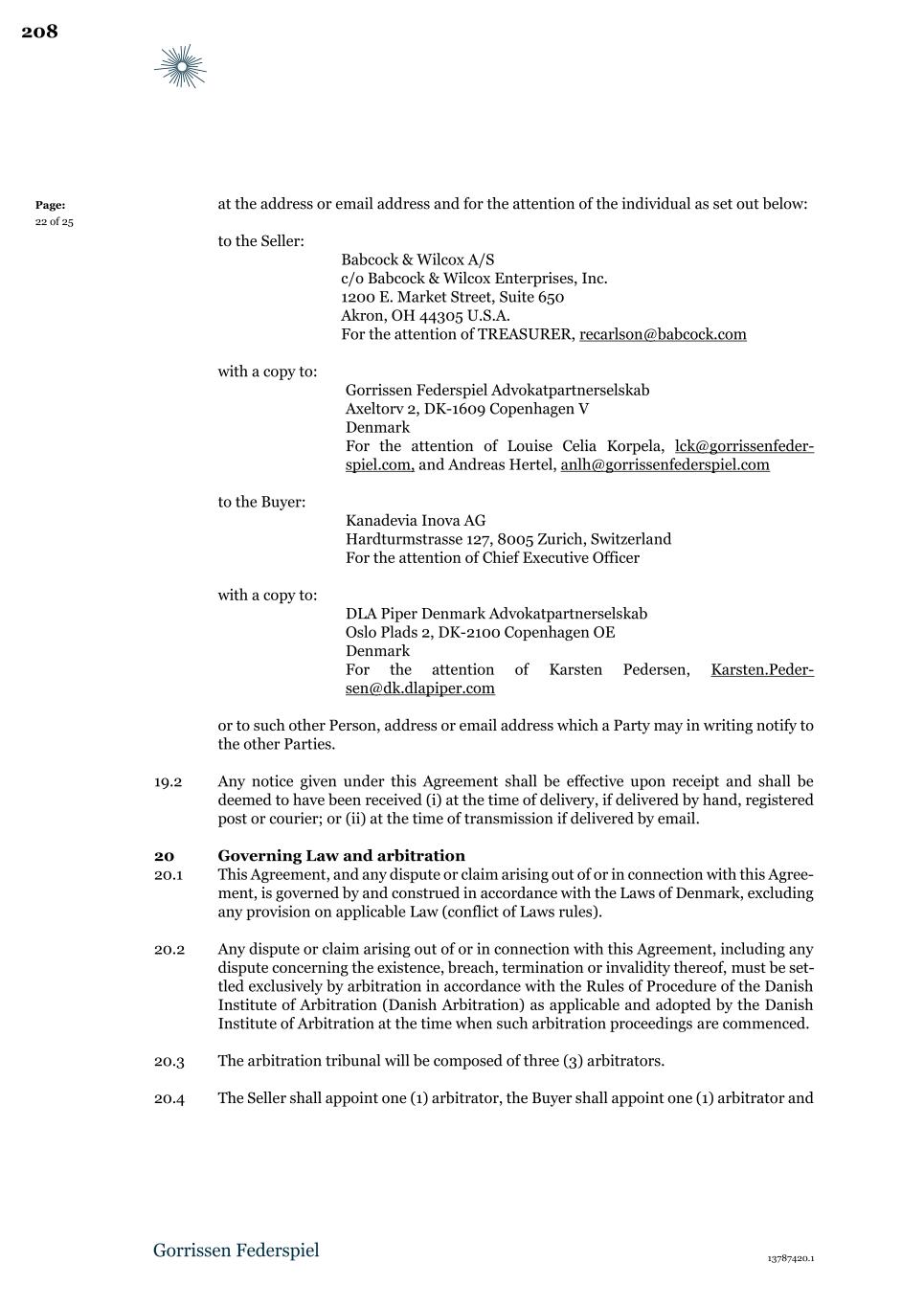 208

Page:
22 of 25

at the address or email address and for the attention of the individual as set out below:

to the Seller:
Babcock & Wilcox A/S
c/o Babcock & Wilcox Enterprises, Inc.
1200 E. Market Street, Suite 650
Akron, OH 44305 U.S.A.
For the attention of TREASURER, recarlson@babcock.com

with a copy to:
Gorrissen Federspiel Advokatpartnerselskab
Axeltorv 2, DK-1609 Copenhagen V
Denmark
For the attention of Louise Celia Korpela, lck@gorrissenfederspiel.com, and Andreas Hertel, anlh@gorrissenfederspiel.com

to the Buyer:
Kanadevia Inova AG
Hardturmstrasse 127, 8005 Zurich, Switzerland
For the attention of Chief Executive Officer

with a copy to:
DLA Piper Denmark Advokatpartnerselskab
Oslo Plads 2, DK-2100 Copenhagen OE
Denmark
For the attention of Karsten Pedersen, Karsten.Pedersen@dk.dlapiper.com

or to such other Person, address or email address which a Party may in writing notify to the other Parties.

19.2 Any notice given under this Agreement shall be effective upon receipt and shall be deemed to have been received (i) at the time of delivery, if delivered by hand, registered post or courier; or (ii) at the time of transmission if delivered by email.

20 Governing Law and arbitration
20.1 This Agreement, and any dispute or claim arising out of or in connection with this Agreement, is governed by and construed in accordance with the Laws of Denmark, excluding any provision on applicable Law (conflict of Laws rules).

20.2 Any dispute or claim arising out of or in connection with this Agreement, including any dispute concerning the existence, breach, termination or invalidity thereof, must be settled exclusively by arbitration in accordance with the Rules of Procedure of the Danish Institute of Arbitration (Danish Arbitration) as applicable and adopted by the Danish Institute of Arbitration at the time when such arbitration proceedings are commenced.

20.3 The arbitration tribunal will be composed of three (3) arbitrators.

20.4 The Seller shall appoint one (1) arbitrator, the Buyer shall appoint one (1) arbitrator and

Gorrissen Federspiel

13787420.1